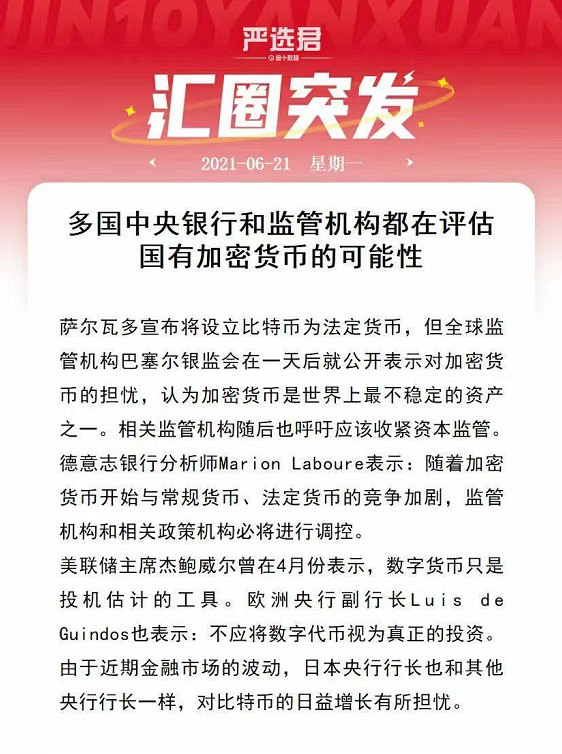 JIN10YANXUAN

严选君

金十数据

汇圈突发

2021-06-21 星期一

多国中央银行和监管机构都在评估国有加密货币的可能性

萨尔瓦多宣布将设立比特币为法定货币，但全球监管机构巴塞尔银监会在一天后就公开表示对加密货币的担忧，认为加密货币是世界上最不稳定的资产之一。相关监管机构随后也呼吁应该收紧资本监管。
德意志银行分析师Marion Laboure表示：随着加密货币开始与常规货币、法定货币的竞争加剧，监管机构和相关政策机构必将进行调控。
美联储主席杰鲍威尔曾在4月份表示，数字货币只是投机估计的工具。欧洲央行副行长Luis de Guindos也表示：不应将数字代币视为真正的投资。
由于近期金融市场的波动，日本央行行长也和其他央行行长一样，对比特币的日益增长有所担忧。